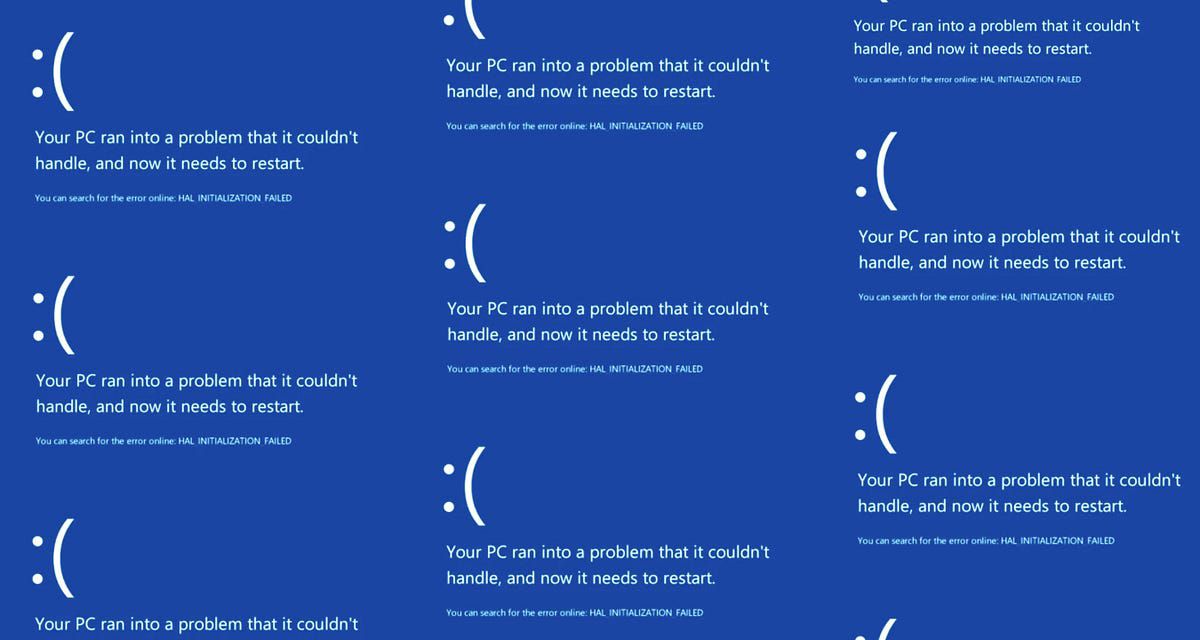 :(

Your PC ran into a problem that it couldn't handle, and now it needs to restart.

You can search for the error online: HAL INITIALIZATION FAILED

:(

Your PC ran into a problem that it couldn't handle, and now it needs to restart.

You can search for the error online: HAL INITIALIZATION FAILED

:(

Your PC ran into a problem that it couldn't

:(

Your PC ran into a problem that it couldn't handle, and now it needs to restart.

You can search for the error online: HAL INITIALIZATION FAILED

:(

Your PC ran into a problem that it couldn't handle, and now it needs to restart.

You can search for the error online: HAL INITIALIZATION FAILED

:(

Your PC ran into a problem that it couldn't handle, and now it needs to restart.

You can search for the error online: HAL INITIALIZATION FAILED

Your PC ran into a problem that it couldn't handle, and now it needs to restart.

You can search for the error online: HAL INITIALIZATION FAILED

:(

Your PC ran into a problem that it couldn't handle, and now it needs to restart.

You can search for the error online: HAL INITIALIZATION FAILED

:(

Your PC ran into a problem that it couldn't handle, and now it needs to restart.

You can search for the error online: HAL INITIALIZATION FAILED